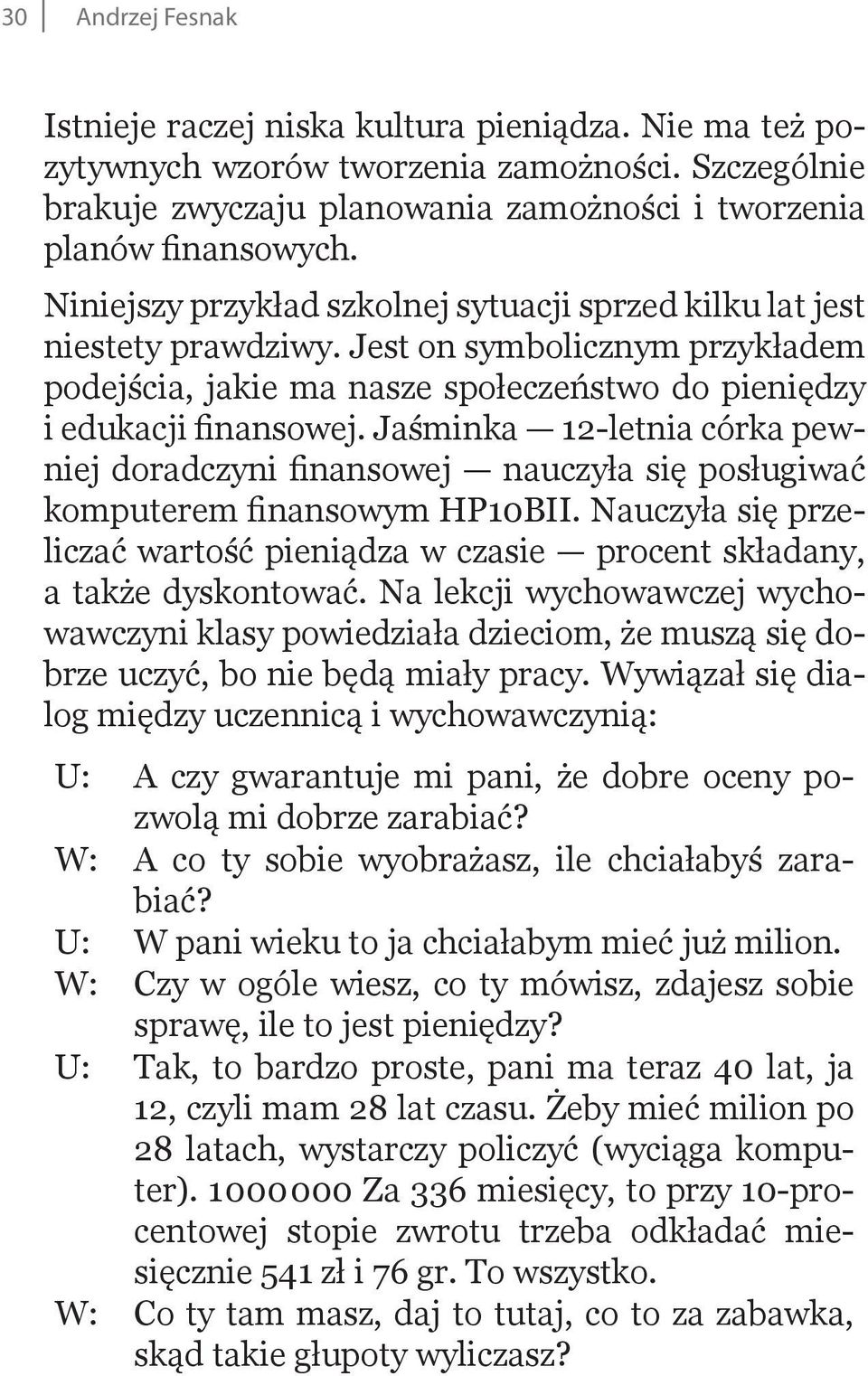 30 Andrzej Fesnak

Istnieje raczej niska kultura pieniądza. Nie ma też pozytywnych wzorów tworzenia zamożności. Szczególnie brakuje zwyczaju planowania zamożności i tworzenia planów finansowych.

Niniejszy przykład szkolnej sytuacji sprzed kilku lat jest niestety prawdziwy. Jest on symbolicznym przykładem podejścia, jakie ma nasze społeczeństwo do pieniędzy i edukacji finansowej. Jaśminka — 12-letnia córka pewniej doradczyni finansowej — nauczyła się posługiwać komputerem finansowym HP10BII. Nauczyła się przeliczać wartość pieniądza w czasie — procent składany, a także dyskontować. Na lekcji wychowawczej wychowawczyni klasy powiedziała dzieciom, że muszą się dobrze uczyć, bo nie będą miały pracy. Wywiązał się dialog między uczennicą i wychowawczynią:

U: A czy gwarantuje mi pani, że dobre oceny pozwolą mi dobrze zarabiać?
W: A co ty sobie wyobrażasz, ile chciałabyś zarabiać?
U: W pani wieku to ja chciałabym mieć już milion.
W: Czy w ogóle wiesz, co ty mówisz, zdajesz sobie sprawę, ile to jest pieniędzy?
U: Tak, to bardzo proste, pani ma teraz 40 lat, ja 12, czyli mam 28 lat czasu. Żeby mieć milion po 28 latach, wystarczy policzyć (wyciąga komputer). 1000000 Za 336 miesięcy, to przy 10-procentowej stopie zwrotu trzeba odkładać miesięcznie 541 zł i 76 gr. To wszystko.
W: Co ty tam masz, daj to tutaj, co to za zabawka, skąd takie głupoty wyliczasz?